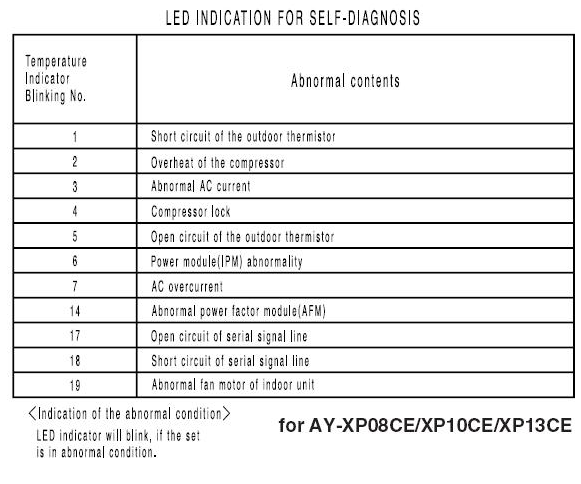 LED INDICATION FOR SELF-DIAGNOSIS

| Temperature Indicator Blinking No. | Abnormal contents |
|---|---|
| 1 | Short circuit of the outdoor thermistor |
| 2 | Overheat of the compressor |
| 3 | Abnormal AC current |
| 4 | Compressor lock |
| 5 | Open circuit of the outdoor thermistor |
| 6 | Power module(IPM) abnormality |
| 7 | AC overcurrent |
| 14 | Abnormal power factor module(AFM) |
| 17 | Open circuit of serial signal line |
| 18 | Short circuit of serial signal line |
| 19 | Abnormal fan motor of indoor unit |

〈Indication of the abnormal condition〉
LED indicator will blink, if the set is in abnormal condition.

for AY-XP08CE/XP10CE/XP13CE